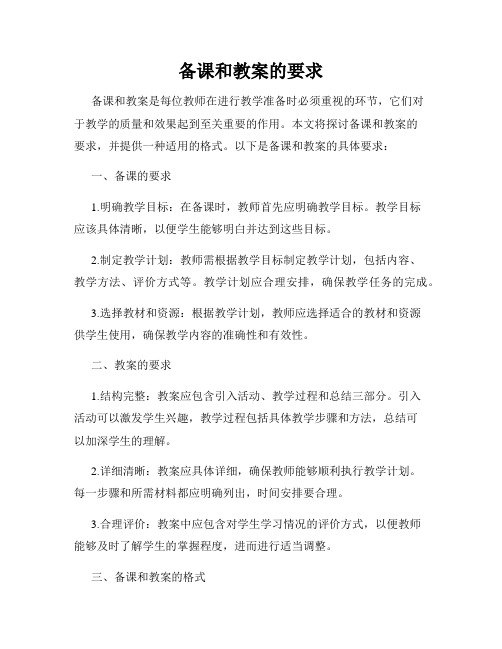 备课和教案的要求

备课和教案是每位教师在进行教学准备时必须重视的环节，它们对于教学的质量和效果起到至关重要的作用。本文将探讨备课和教案的要求，并提供一种适用的格式。以下是备课和教案的具体要求：

一、备课的要求

1.明确教学目标：在备课时，教师首先应明确教学目标。教学目标应该具体清晰，以便学生能够明白并达到这些目标。

2.制定教学计划：教师需根据教学目标制定教学计划，包括内容、教学方法、评价方式等。教学计划应合理安排，确保教学任务的完成。

3.选择教材和资源：根据教学计划，教师应选择适合的教材和资源供学生使用，确保教学内容的准确性和有效性。

二、教案的要求

1.结构完整：教案应包含引入活动、教学过程和总结三部分。引入活动可以激发学生兴趣，教学过程包括具体教学步骤和方法，总结可以加深学生的理解。

2.详细清晰：教案应具体详细，确保教师能够顺利执行教学计划。每一步骤和所需材料都应明确列出，时间安排要合理。

3.合理评价：教案中应包含对学生学习情况的评价方式，以便教师能够及时了解学生的掌握程度，进而进行适当调整。

三、备课和教案的格式